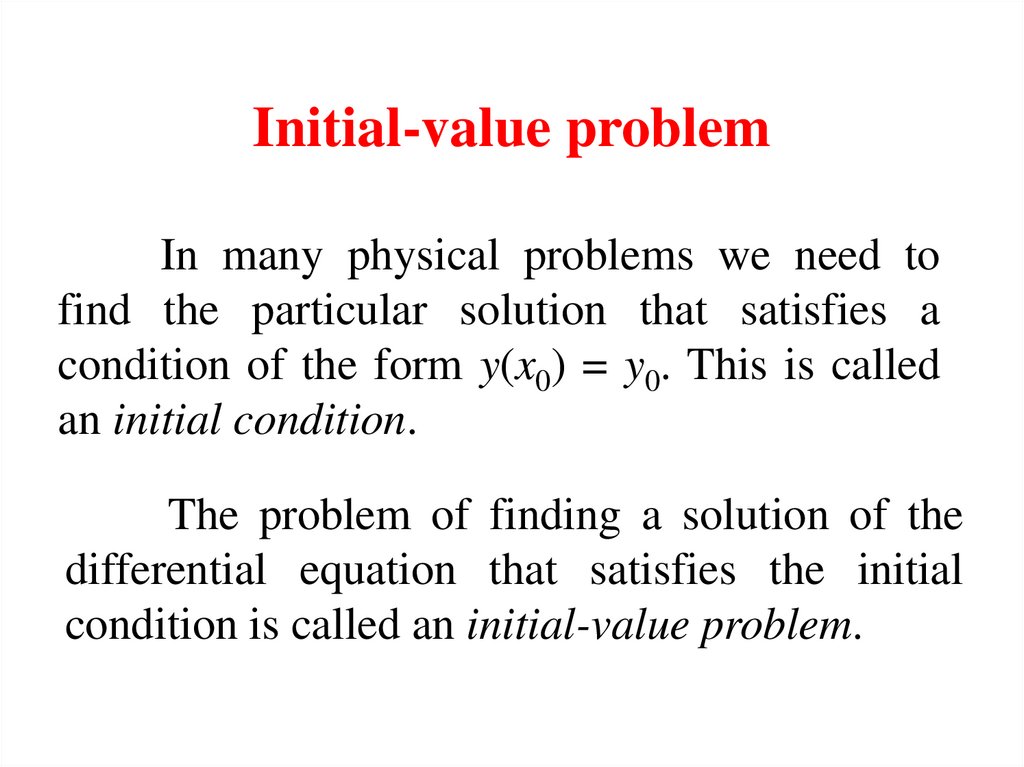 Initial-value problem

In many physical problems we need to find the particular solution that satisfies a condition of the form $y(x_0) = y_0$. This is called an initial condition.

The problem of finding a solution of the differential equation that satisfies the initial condition is called an initial-value problem.